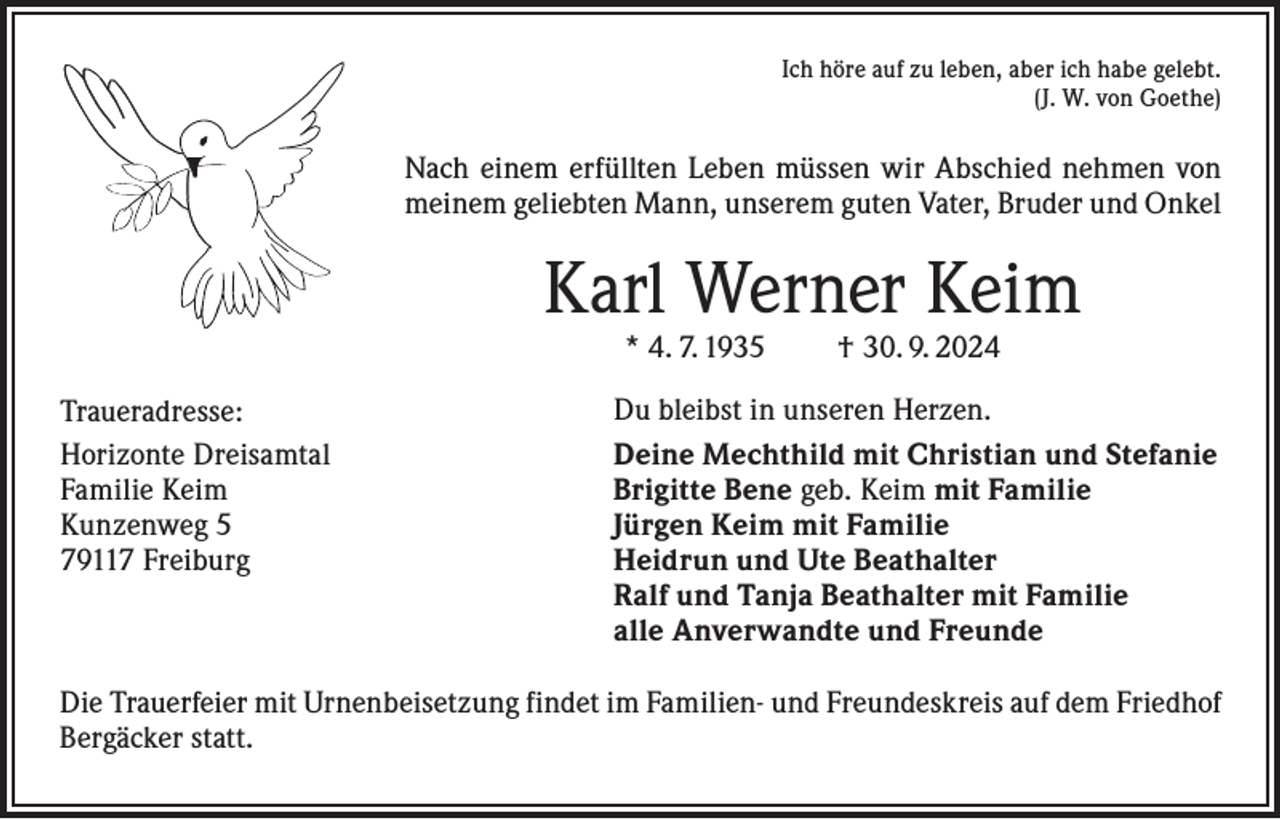 Ich höre auf zu leben, aber ich habe gelebt.
(J. W. von Goethe)

Nach einem erfüllten Leben müssen wir Abschied nehmen von meinem geliebten Mann, unserem guten Vater, Bruder und Onkel

Karl Werner Keim

* 4. 7. 1935 † 30. 9. 2024

Traueradresse:
Horizonte Dreisamtal
Familie Keim
Kunzenweg 5
79117 Freiburg

Du bleibst in unseren Herzen.
Deine Mechthild mit Christian und Stefanie
Brigitte Bene geb. Keim mit Familie
Jürgen Keim mit Familie
Heidrun und Ute Beathalter
Ralf und Tanja Beathalter mit Familie
alle Anverwandte und Freunde

Die Trauerfeier mit Urnenbeisetzung findet im Familien- und Freundeskreis auf dem Friedhof Bergäcker statt.